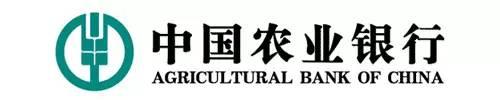 中国农业银行
AGRICULTURAL BANK OF CHINA